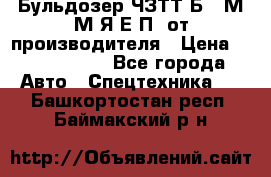 Бульдозер ЧЗТТ Б М
М Я Е П от
производителя Цена
Все города
Авто Спецтехника
Башкортостан респ
Баймакский р н

http://Объявлений.сайт